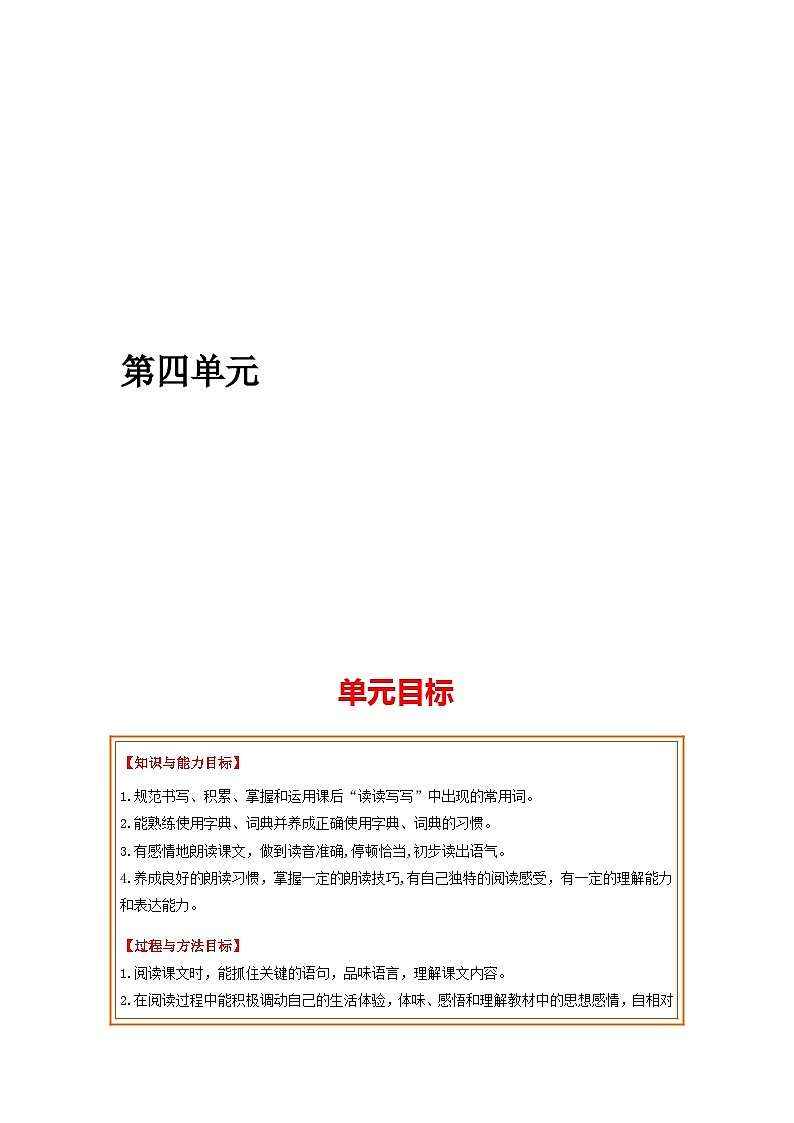 第四单元

单元目标

【知识与能力目标】

1.规范书写、积累、掌握和运用课后“读读写写”中出现的常用词。

2.能熟练使用字典、词典并养成正确使用字典、词典的习惯。

3.有感情地朗读课文，做到读音准确,停顿恰当,初步读出语气。

4.养成良好的朗读习惯，掌握一定的朗读技巧,有自己独特的阅读感受，有一定的理解能力和表达能力。

【过程与方法目标】

1.阅读课文时，能抓住关键的语句，品味语言，理解课文内容。

2.在阅读过程中能积极调动自己的生活体验,体味、感悟和理解教材中的思想感情，自相对